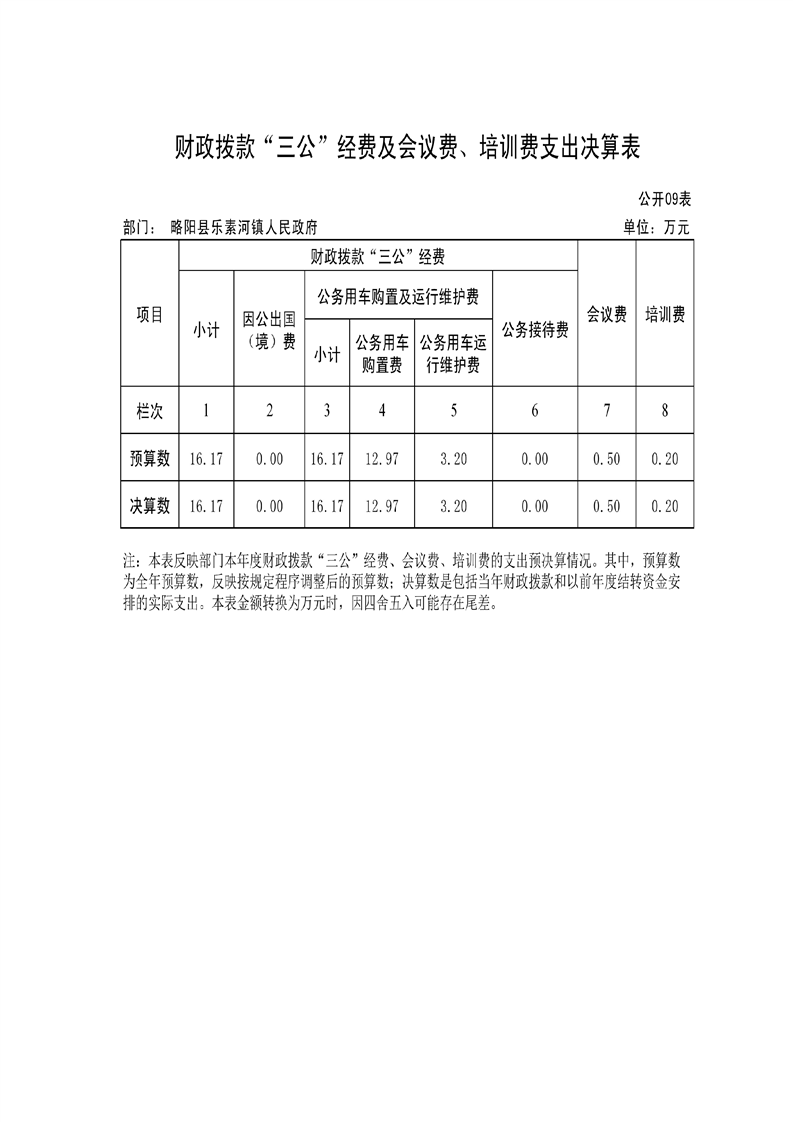 财政拨款“三公”经费及会议费、培训费支出决算表

公开09表

部门：　略阳县乐素河镇人民政府

单位：万元

| 项目 | 财政拨款“三公”经费 | | | | | | 会议费 | 培训费 |
|---|---|---|---|---|---|---|---|---|
| | 小计 | 因公出国（境）费 | 公务用车购置及运行维护费 | | | 公务接待费 | | |
| | | | 小计 | 公务用车购置费 | 公务用车运行维护费 | | | |
| 栏次 | 1 | 2 | 3 | 4 | 5 | 6 | 7 | 8 |
| 预算数 | 16.17 | 0.00 | 16.17 | 12.97 | 3.20 | 0.00 | 0.50 | 0.20 |
| 决算数 | 16.17 | 0.00 | 16.17 | 12.97 | 3.20 | 0.00 | 0.50 | 0.20 |

注：本表反映部门本年度财政拨款“三公”经费、会议费、培训费的支出预决算情况。其中，预算数为全年预算数，反映按规定程序调整后的预算数；决算数是包括当年财政拨款和以前年度结转资金安排的实际支出。本表金额转换为万元时，因四舍五入可能存在尾差。